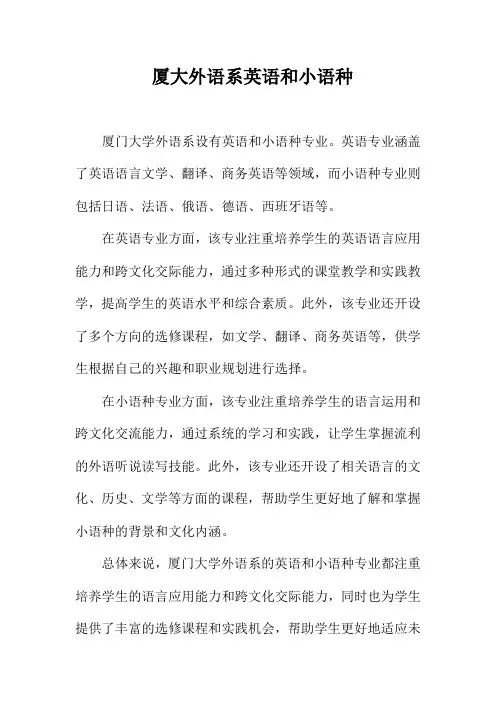 厦大外语系英语和小语种

厦门大学外语系设有英语和小语种专业。英语专业涵盖了英语语言文学、翻译、商务英语等领域，而小语种专业则包括日语、法语、俄语、德语、西班牙语等。

在英语专业方面，该专业注重培养学生的英语语言应用能力和跨文化交际能力，通过多种形式的课堂教学和实践教学，提高学生的英语水平和综合素质。此外，该专业还开设了多个方向的选修课程，如文学、翻译、商务英语等，供学生根据自己的兴趣和职业规划进行选择。

在小语种专业方面，该专业注重培养学生的语言运用和跨文化交流能力，通过系统的学习和实践，让学生掌握流利的外语听说读写技能。此外，该专业还开设了相关语言的文化、历史、文学等方面的课程，帮助学生更好地了解和掌握小语种的背景和文化内涵。

总体来说，厦门大学外语系的英语和小语种专业都注重培养学生的语言应用能力和跨文化交际能力，同时也为学生提供了丰富的选修课程和实践机会，帮助学生更好地适应未